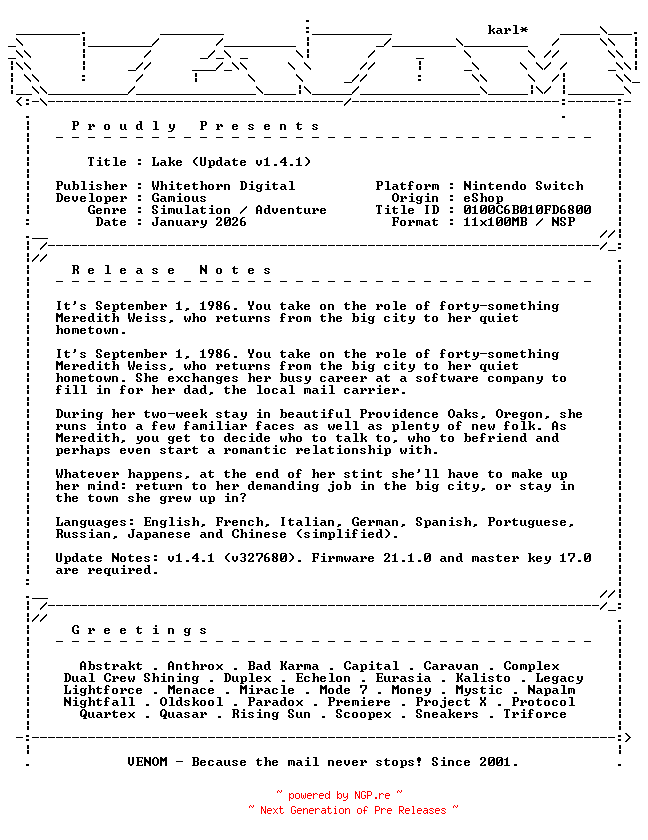 karl*

P r o u d l y   P r e s e n t s

Title : Lake (Update v1.4.1)

Publisher : Whitethorn Digital
Developer : Gamious
Genre : Simulation / Adventure
Date : January 2026

Platform : Nintendo Switch
Origin : eShop
Title ID : 0100C6B010FD6800
Format : 11x100MB / NSP

R e l e a s e   N o t e s

It's September 1, 1986. You take on the role of forty-something Meredith Weiss, who returns from the big city to her quiet hometown.

It's September 1, 1986. You take on the role of forty-something Meredith Weiss, who returns from the big city to her quiet hometown. She exchanges her busy career at a software company to fill in for her dad, the local mail carrier.

During her two-week stay in beautiful Providence Oaks, Oregon, she runs into a few familiar faces as well as plenty of new folk. As Meredith, you get to decide who to talk to, who to befriend and perhaps even start a romantic relationship with.

Whatever happens, at the end of her stint she'll have to make up her mind: return to her demanding job in the big city, or stay in the town she grew up in?

Languages: English, French, Italian, German, Spanish, Portuguese, Russian, Japanese and Chinese (simplified).

Update Notes: v1.4.1 (v327680). Firmware 21.1.0 and master key 17.0 are required.

G r e e t i n g s

Abstrakt . Anthrox . Bad Karma . Capital . Caravan . Complex
Dual Crew Shining . Duplex . Echelon . Eurasia . Kalisto . Legacy
Lightforce . Menace . Miracle . Mode 7 . Money . Mystic . Napalm
Nightfall . Oldskool . Paradox . Premiere . Project X . Protocol
Quartex . Quasar . Rising Sun . Scoopex . Sneakers . Triforce

VENOM - Because the mail never stops! Since 2001.

~ powered by NGP.re ~
~ Next Generation of Pre Releases ~